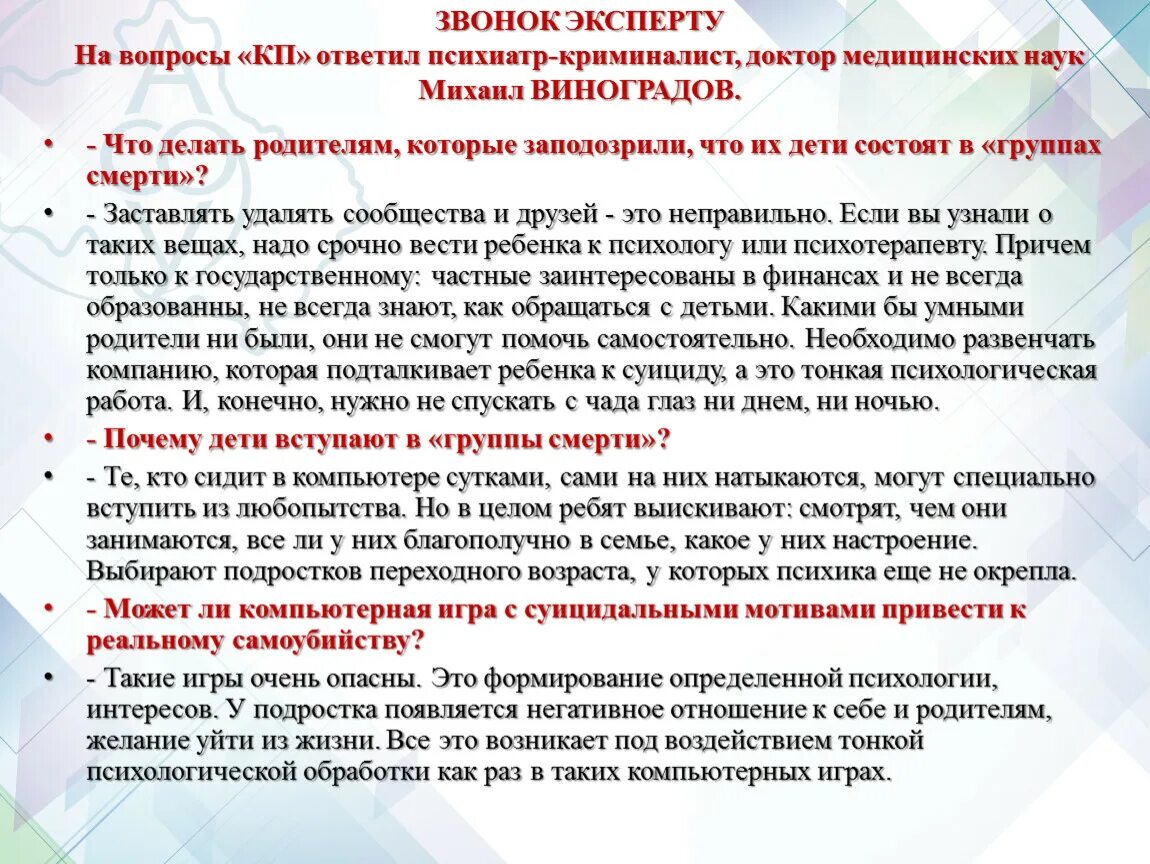 ЗВОНОК ЭКСПЕРТУ
На вопросы «КП» ответил психиатр-криминалист, доктор медицинских наук Михаил ВИНОГРАДОВ.

• - Что делать родителям, которые заподозрили, что их дети состоят в «группах смерти»?
• - Заставлять удалять сообщества и друзей - это неправильно. Если вы узнали о таких вещах, надо срочно вести ребенка к психологу или психотерапевту. Причем только к государственному: частные заинтересованы в финансах и не всегда образованны, не всегда знают, как обращаться с детьми. Какими бы умными родители ни были, они не смогут помочь самостоятельно. Необходимо развенчать компанию, которая подталкивает ребенка к суициду, а это тонкая психологическая работа. И, конечно, нужно не спускать с чада глаз ни днем, ни ночью.
• - Почему дети вступают в «группы смерти»?
• - Те, кто сидит в компьютере сутками, сами на них натыкаются, могут специально вступить из любопытства. Но в целом ребят выискивают: смотрят, чем они занимаются, все ли у них благополучно в семье, какое у них настроение. Выбирают подростков переходного возраста, у которых психика еще не окрепла.
• - Может ли компьютерная игра с суицидальными мотивами привести к реальному самоубийству?
• - Такие игры очень опасны. Это формирование определенной психологии, интересов. У подростка появляется негативное отношение к себе и родителям, желание уйти из жизни. Все это возникает под воздействием тонкой психологической обработки как раз в таких компьютерных играх.